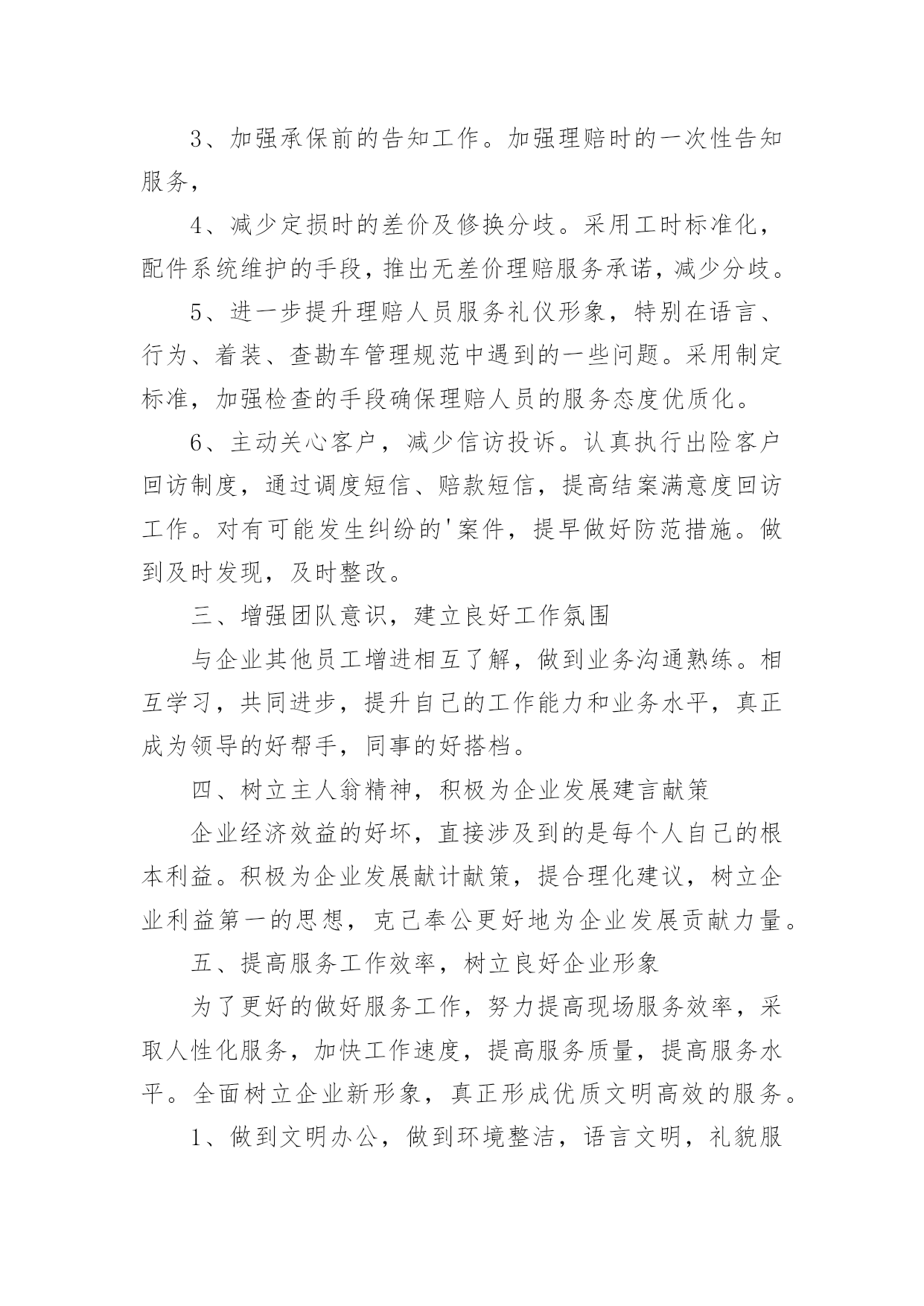 3、加强承保前的告知工作。加强理赔时的一次性告知服务，

4、减少定损时的差价及修换分歧。采用工时标准化，配件系统维护的手段，推出无差价理赔服务承诺，减少分歧。

5、进一步提升理赔人员服务礼仪形象，特别在语言、行为、着装、查勘车管理规范中遇到的一些问题。采用制定标准，加强检查的手段确保理赔人员的服务态度优质化。

6、主动关心客户，减少信访投诉。认真执行出险客户回访制度，通过调度短信、赔款短信，提高结案满意度回访工作。对有可能发生纠纷的'案件，提早做好防范措施。做到及时发现，及时整改。

三、增强团队意识，建立良好工作氛围

与企业其他员工增进相互了解，做到业务沟通熟练。相互学习，共同进步，提升自己的工作能力和业务水平，真正成为领导的好帮手，同事的好搭档。

四、树立主人翁精神，积极为企业发展建言献策

企业经济效益的好坏，直接涉及到的是每个人自己的根本利益。积极为企业发展献计献策，提合理化建议，树立企业利益第一的思想，克己奉公更好地为企业发展贡献力量。

五、提高服务工作效率，树立良好企业形象

为了更好的做好服务工作，努力提高现场服务效率，采取人性化服务，加快工作速度，提高服务质量，提高服务水平。全面树立企业新形象，真正形成优质文明高效的服务。

1、做到文明办公，做到环境整洁，语言文明，礼貌服